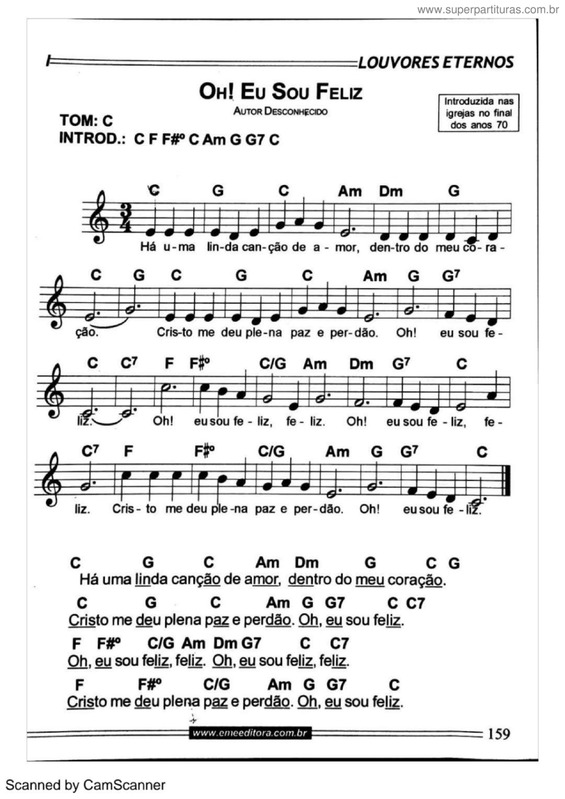 www.superpartituras.com.br

LOUVORES ETERNOS

OH! EU SOU FELIZ

AUTOR DESCONHECIDO

Introduzida nas igrejas no final dos anos 70

TOM: C
INTROD.: C F F#º C Am G G7 C

C G C Am Dm G
Há u-ma lin-da can-ção de a-mor, den-tro do meu co-ra-

C G C G C Am G G7
ção. Cris-to me deu ple-na paz e per-dão. Oh! eu sou fe-

C C7 F F#º C/G Am Dm G7 C
liz. Oh! eu sou fe-liz, fe-liz. Oh! eu sou fe-liz, fe-

C7 F F#º C/G Am G G7 C
liz. Cris-to me deu ple-na paz e per-dão. Oh! eu sou fe-liz.

C G C Am Dm G C G
Há uma linda canção de amor, dentro do meu coração.

C G C Am G G7 C C7
Cristo me deu plena paz e perdão. Oh, eu sou feliz.

F F#º C/G Am Dm G7 C C7
Oh, eu sou feliz, feliz. Oh, eu sou feliz, feliz.

F F#º C/G Am G G7 C
Cristo me deu plena paz e perdão. Oh, eu sou feliz.

www.emeeditora.com.br

159

Scanned by CamScanner